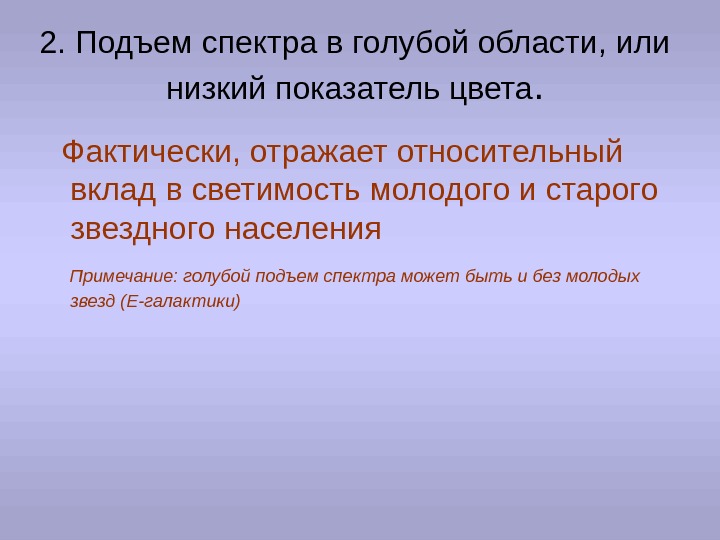 2. Подъем спектра в голубой области, или низкий показатель цвета.

Фактически, отражает относительный вклад в светимость молодого и старого звездного населения

Примечание: голубой подъем спектра может быть и без молодых звезд (Е-галактики)